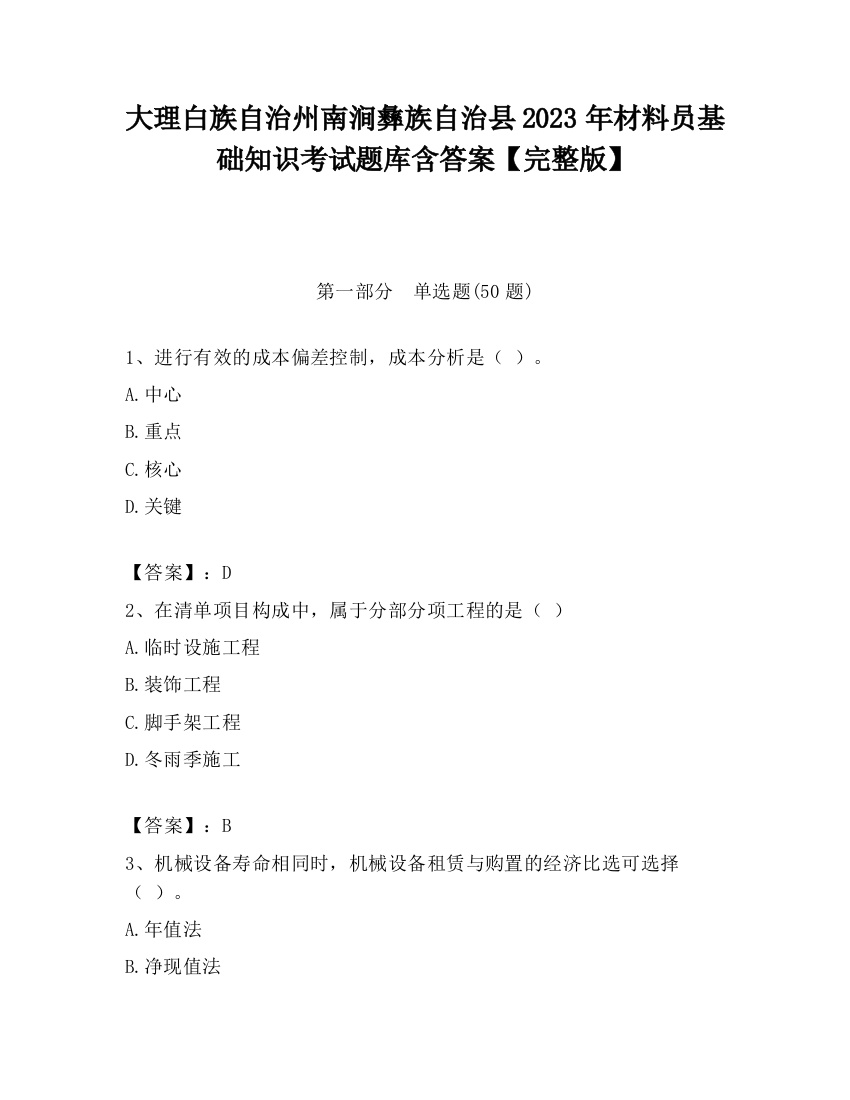 大理白族自治州南涧彝族自治县2023年材料员基础知识考试题库含答案【完整版】

第一部分　单选题(50题)

1、进行有效的成本偏差控制，成本分析是（ ）。

A.中心

B.重点

C.核心

D.关键

【答案】：D

2、在清单项目构成中，属于分部分项工程的是（ ）

A.临时设施工程

B.装饰工程

C.脚手架工程

D.冬雨季施工

【答案】：B

3、机械设备寿命相同时，机械设备租赁与购置的经济比选可选择（ ）。

A.年值法

B.净现值法